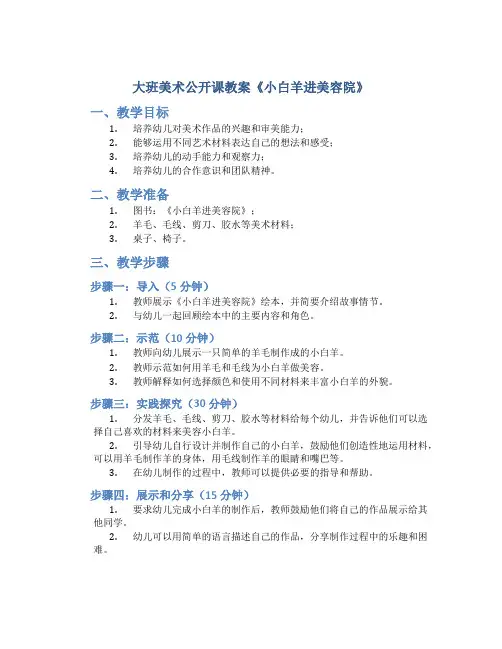 大班美术公开课教案《小白羊进美容院》

一、教学目标

1. 培养幼儿对美术作品的兴趣和审美能力；
2. 能够运用不同艺术材料表达自己的想法和感受；
3. 培养幼儿的动手能力和观察力；
4. 培养幼儿的合作意识和团队精神。

二、教学准备

1. 图书：《小白羊进美容院》；
2. 羊毛、毛线、剪刀、胶水等美术材料；
3. 桌子、椅子。

三、教学步骤

步骤一：导入（5 分钟）

1. 教师展示《小白羊进美容院》绘本，并简要介绍故事情节。
2. 与幼儿一起回顾绘本中的主要内容和角色。

步骤二：示范（10 分钟）

1. 教师向幼儿展示一只简单的羊毛制作成的小白羊。
2. 教师示范如何用羊毛和毛线为小白羊做美容。
3. 教师解释如何选择颜色和使用不同材料来丰富小白羊的外貌。

步骤三：实践探究（30 分钟）

1. 分发羊毛、毛线、剪刀、胶水等材料给每个幼儿，并告诉他们可以选择自己喜欢的材料来美容小白羊。
2. 引导幼儿自行设计并制作自己的小白羊，鼓励他们创造性地运用材料，可以用羊毛制作羊的身体，用毛线制作羊的眼睛和嘴巴等。
3. 在幼儿制作的过程中，教师可以提供必要的指导和帮助。

步骤四：展示和分享（15 分钟）

1. 要求幼儿完成小白羊的制作后，教师鼓励他们将自己的作品展示给其他同学。
2. 幼儿可以用简单的语言描述自己的作品，分享制作过程中的乐趣和困难。